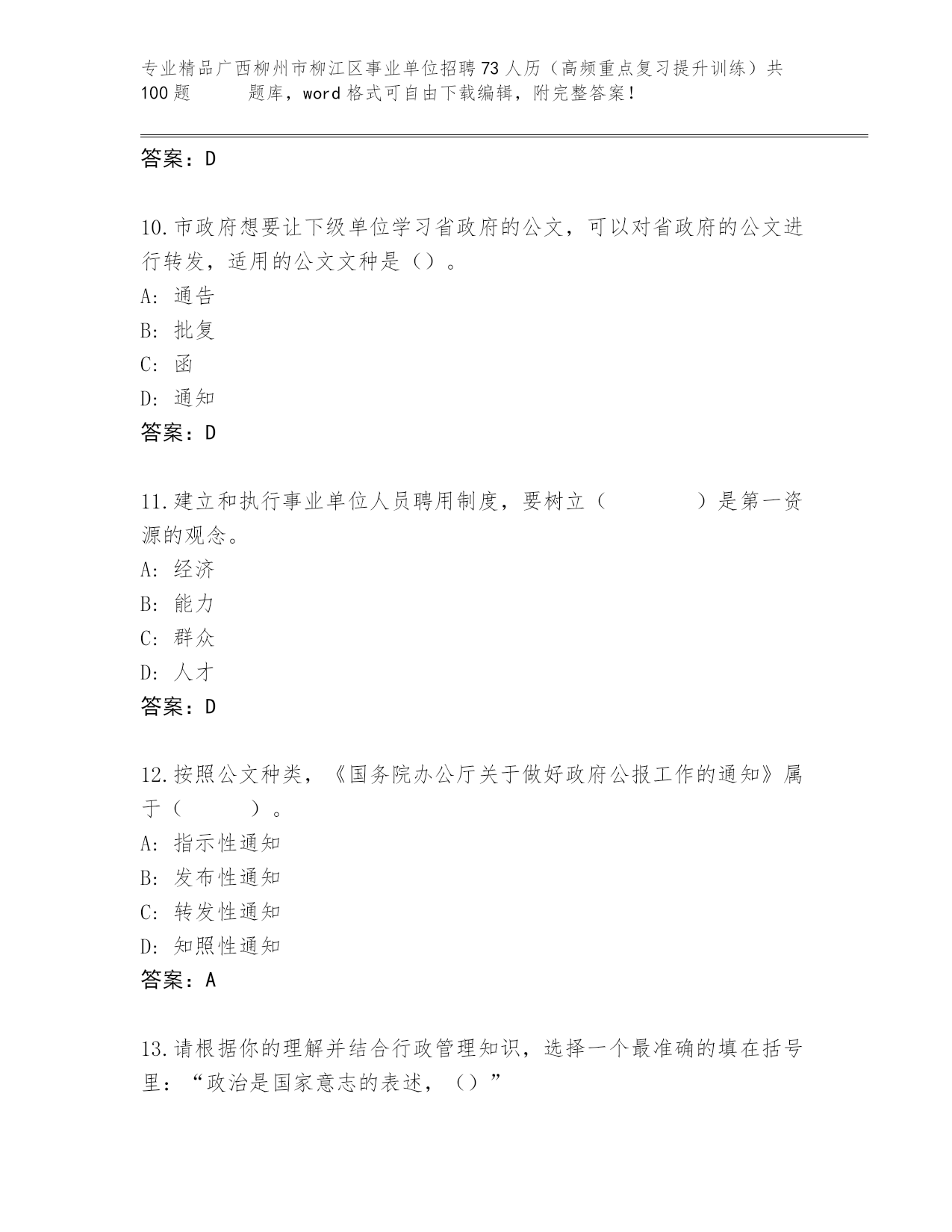 专业精品广西柳州市柳江区事业单位招聘73人历（高频重点复习提升训练）共100题　　题库，word格式可自由下载编辑，附完整答案！

答案：D

10.市政府想要让下级单位学习省政府的公文，可以对省政府的公文进行转发，适用的公文文种是（）。
A：通告
B：批复
C：函
D：通知
答案：D

11.建立和执行事业单位人员聘用制度，要树立（　　　　）是第一资源的观念。
A：经济
B：能力
C：群众
D：人才
答案：D

12.按照公文种类，《国务院办公厅关于做好政府公报工作的通知》属于（　　　）。
A：指示性通知
B：发布性通知
C：转发性通知
D：知照性通知
答案：A

13.请根据你的理解并结合行政管理知识，选择一个最准确的填在括号里：“政治是国家意志的表述，（）”